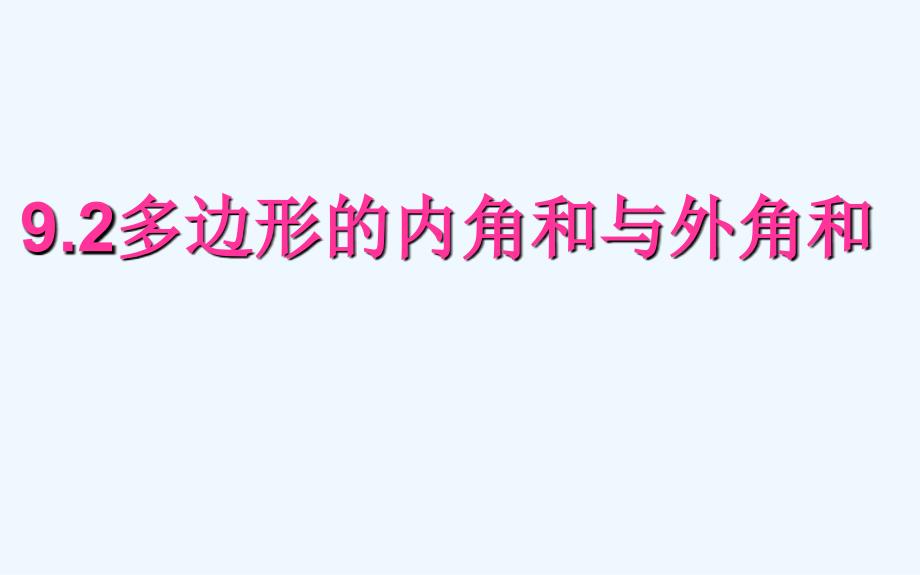 9.2多边形的内角和与外角和